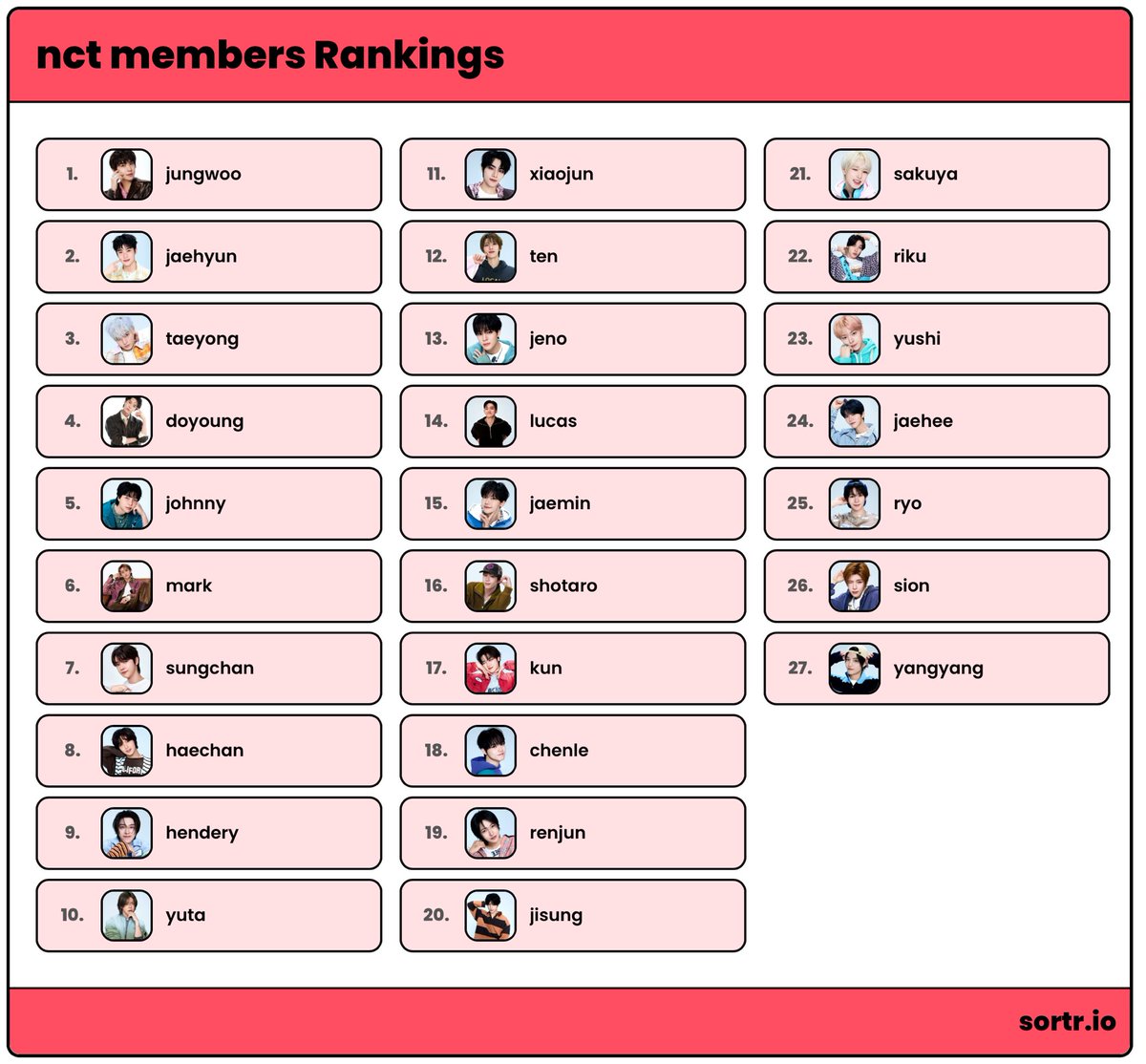 nct members Rankings

1. jungwoo
2. jaehyun
3. taeyong
4. doyoung
5. johnny
6. mark
7. sungchan
8. haechan
9. hendery
10. yuta

11. xiaojun
12. ten
13. jeno
14. lucas
15. jaemin
16. shotaro
17. kun
18. chenle
19. renjun
20. jisung

21. sakuya
22. riku
23. yushi
24. jaehee
25. ryo
26. sion
27. yangyang

sortr.io